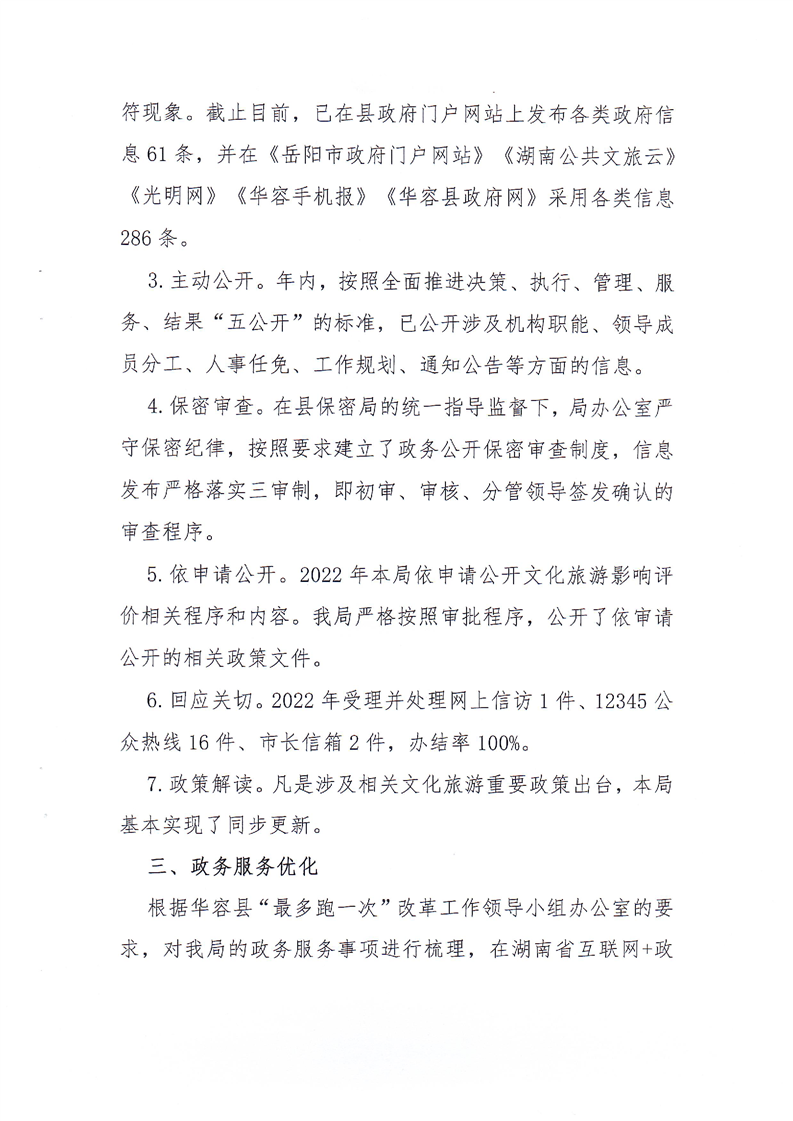 符现象。截止目前，已在县政府门户网站上发布各类政府信息61条，并在《岳阳市政府门户网站》《湖南公共文旅云》《光明网》《华容手机报》《华容县政府网》采用各类信息286条。

3.主动公开。年内，按照全面推进决策、执行、管理、服务、结果“五公开”的标准，已公开涉及机构职能、领导成员分工、人事任免、工作规划、通知公告等方面的信息。

4.保密审查。在县保密局的统一指导监督下，局办公室严守保密纪律，按照要求建立了政务公开保密审查制度，信息发布严格落实三审制，即初审、审核、分管领导签发确认的审查程序。

5.依申请公开。2022年本局依申请公开文化旅游影响评价相关程序和内容。我局严格按照审批程序，公开了依审请公开的相关政策文件。

6.回应关切。2022年受理并处理网上信访1件、12345公众热线16件、市长信箱2件，办结率100%。

7.政策解读。凡是涉及相关文化旅游重要政策出台，本局基本实现了同步更新。

三、政务服务优化

根据华容县“最多跑一次”改革工作领导小组办公室的要求，对我局的政务服务事项进行梳理，在湖南省互联网+政